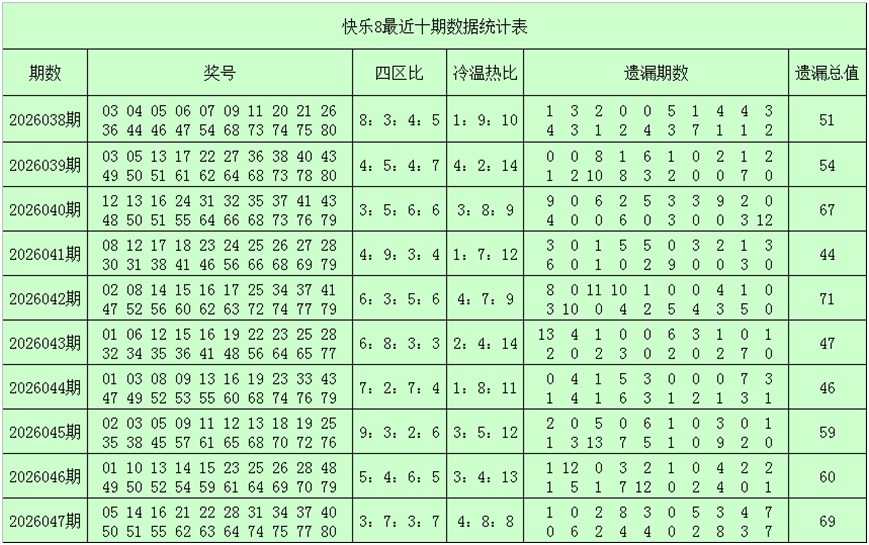 快乐8最近十期数据统计表

| 期数 | 奖号 | 四区比 | 冷温热比 | 遗漏期数 | 遗漏总值 |
|---|---|---|---|---|---|
| 2026038期 | 03 04 05 06 07 09 11 20 21 26 36 44 46 47 54 68 73 74 75 80 | 8：3：4：5 | 1：9：10 | 1 3 2 0 0 5 1 4 4 3 4 3 1 2 4 3 7 1 1 2 | 51 |
| 2026039期 | 03 05 13 17 22 27 36 38 40 43 49 50 51 61 62 64 68 73 78 80 | 4：5：4：7 | 4：2：14 | 0 0 8 1 6 1 0 2 1 2 1 2 10 8 3 2 0 0 7 0 | 54 |
| 2026040期 | 12 13 16 24 31 32 35 37 41 43 48 50 51 55 64 66 68 73 76 79 | 3：5：6：6 | 3：8：9 | 9 0 6 2 5 3 3 9 2 0 4 0 0 6 0 3 0 0 3 12 | 67 |
| 2026041期 | 08 12 17 18 23 24 25 26 27 28 30 31 38 41 46 56 66 68 69 79 | 4：9：3：4 | 1：7：12 | 3 0 1 5 5 0 3 2 1 3 6 0 1 0 2 9 0 0 3 0 | 44 |
| 2026042期 | 02 08 14 15 16 17 25 34 37 41 47 52 56 60 62 63 72 74 77 79 | 6：3：5：6 | 4：7：9 | 8 0 11 10 1 0 0 4 1 0 3 10 0 4 2 5 4 3 5 0 | 71 |
| 2026043期 | 01 06 12 15 16 19 22 23 25 28 32 34 35 36 41 48 56 64 65 77 | 6：8：3：3 | 2：4：14 | 13 4 1 0 0 6 3 1 0 1 2 0 2 3 0 2 0 2 7 0 | 47 |
| 2026044期 | 01 03 08 09 13 16 19 23 33 43 47 49 52 53 55 60 68 74 76 79 | 7：2：7：4 | 1：8：11 | 0 4 1 5 3 0 0 0 7 3 1 4 1 6 3 1 2 1 3 1 | 46 |
| 2026045期 | 02 03 05 09 11 12 13 18 19 25 35 38 45 57 61 65 68 70 72 76 | 9：3：2：6 | 3：5：12 | 2 0 5 0 6 1 0 3 0 1 1 3 13 7 5 1 0 9 2 0 | 59 |
| 2026046期 | 01 10 13 14 15 23 25 26 28 48 49 50 52 54 59 61 64 69 70 79 | 5：4：6：5 | 3：4：13 | 1 12 0 3 2 1 0 4 2 2 1 5 1 7 12 0 2 4 0 1 | 60 |
| 2026047期 | 05 14 16 21 22 28 31 34 37 40 50 51 55 62 63 64 74 75 77 80 | 3：7：3：7 | 4：8：8 | 1 0 2 8 3 0 5 3 4 7 0 6 2 4 4 0 2 8 3 7 | 69 |